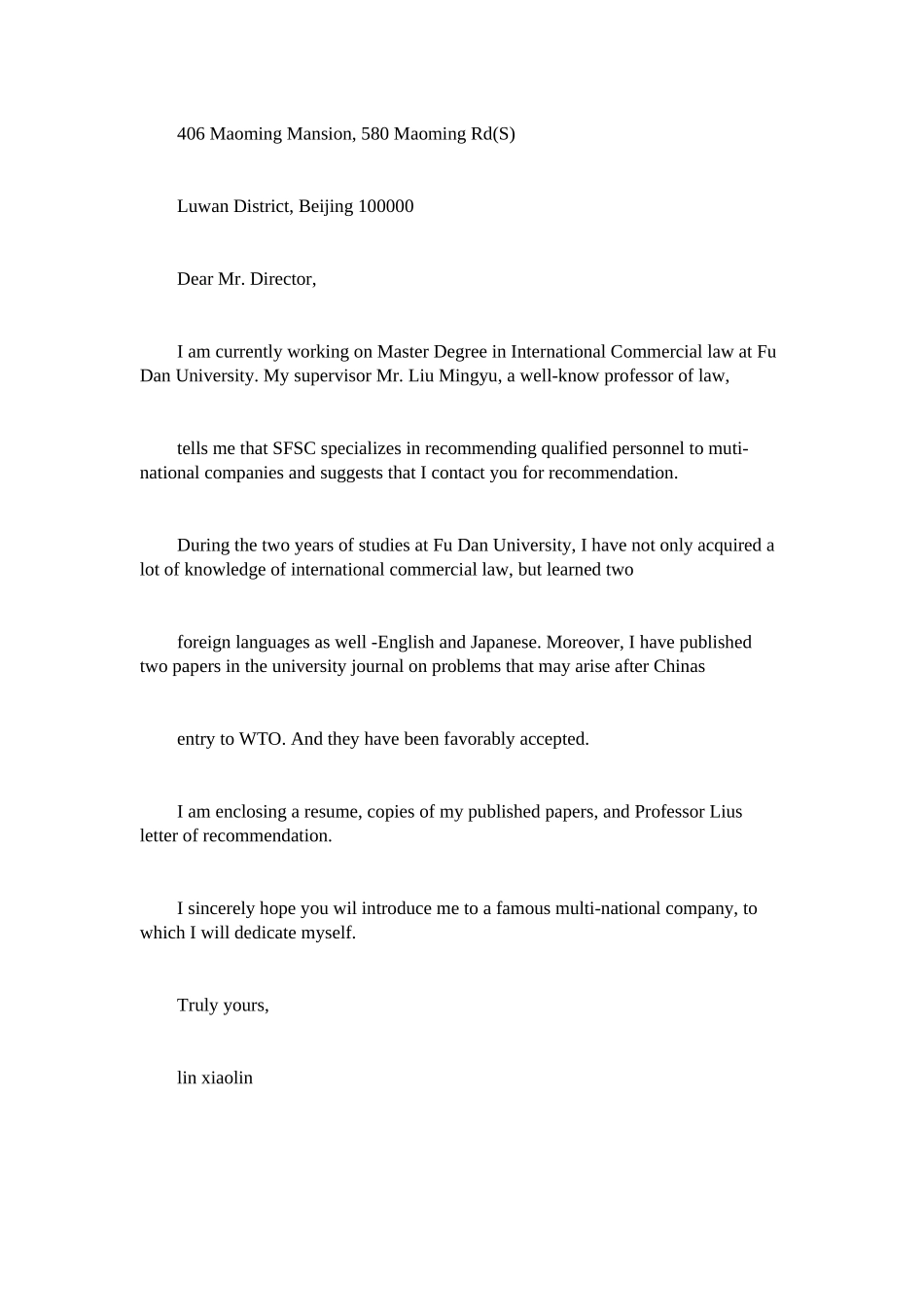 406 Maoming Mansion, 580 Maoming Rd(S)

Luwan District, Beijing 100000

Dear Mr. Director,

I am currently working on Master Degree in International Commercial law at Fu Dan University. My supervisor Mr. Liu Mingyu, a well-know professor of law,

tells me that SFSC specializes in recommending qualified personnel to muti-national companies and suggests that I contact you for recommendation.

During the two years of studies at Fu Dan University, I have not only acquired a lot of knowledge of international commercial law, but learned two

foreign languages as well -English and Japanese. Moreover, I have published two papers in the university journal on problems that may arise after Chinas

entry to WTO. And they have been favorably accepted.

I am enclosing a resume, copies of my published papers, and Professor Lius letter of recommendation.

I sincerely hope you wil introduce me to a famous multi-national company, to which I will dedicate myself.

Truly yours,

lin xiaolin